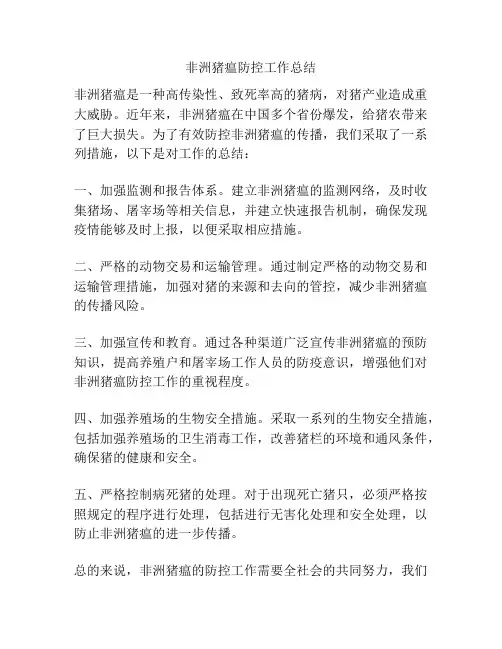 非洲猪瘟防控工作总结

非洲猪瘟是一种高传染性、致死率高的猪病，对猪产业造成重大威胁。近年来，非洲猪瘟在中国多个省份爆发，给猪农带来了巨大损失。为了有效防控非洲猪瘟的传播，我们采取了一系列措施，以下是对工作的总结：

一、加强监测和报告体系。建立非洲猪瘟的监测网络，及时收集猪场、屠宰场等相关信息，并建立快速报告机制，确保发现疫情能够及时上报，以便采取相应措施。

二、严格的动物交易和运输管理。通过制定严格的动物交易和运输管理措施，加强对猪的来源和去向的管控，减少非洲猪瘟的传播风险。

三、加强宣传和教育。通过各种渠道广泛宣传非洲猪瘟的预防知识，提高养殖户和屠宰场工作人员的防疫意识，增强他们对非洲猪瘟防控工作的重视程度。

四、加强养殖场的生物安全措施。采取一系列的生物安全措施，包括加强养殖场的卫生消毒工作，改善猪栏的环境和通风条件，确保猪的健康和安全。

五、严格控制病死猪的处理。对于出现死亡猪只，必须严格按照规定的程序进行处理，包括进行无害化处理和安全处理，以防止非洲猪瘟的进一步传播。

总的来说，非洲猪瘟的防控工作需要全社会的共同努力，我们